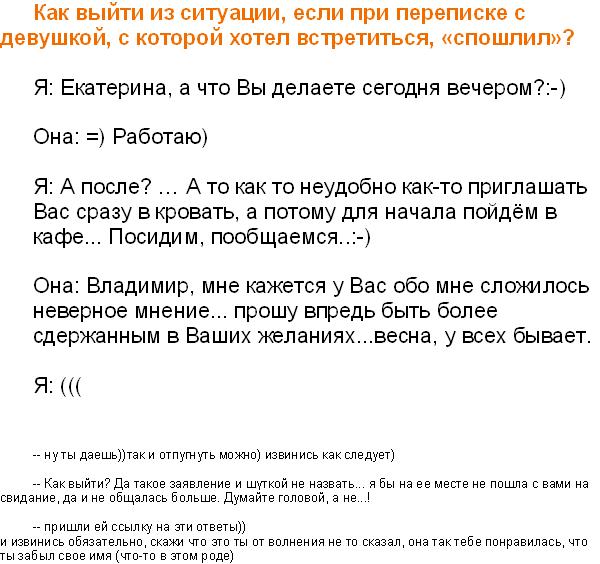 Как выйти из ситуации, если при переписке с девушкой, с которой хотел встретиться, «спошлил»?

Я: Екатерина, а что Вы делаете сегодня вечером?:-)

Она: =) Работаю)

Я: А после? … А то как то неудобно как-то приглашать Вас сразу в кровать, а потому для начала пойдём в кафе... Посидим, пообщаемся..:-)

Она: Владимир, мне кажется у Вас обо мне сложилось неверное мнение... прошу впредь быть более сдержанным в Ваших желаниях...весна, у всех бывает.

Я: (((

-- ну ты даешь))так и отпугнуть можно) извинись как следует)

-- Как выйти? Да такое заявление и шуткой не назвать... я бы на ее месте не пошла с вами на свидание, да и не общалась больше. Думайте головой, а не...!

-- пришли ей ссылку на эти ответы))
и извинись обязательно, скажи что это ты от волнения не то сказал, она так тебе понравилась, что ты забыл свое имя (что-то в этом роде)